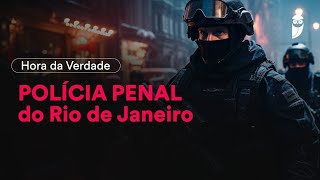 Hora da Verdade

POLÍCIA PENAL
do Rio de Janeiro